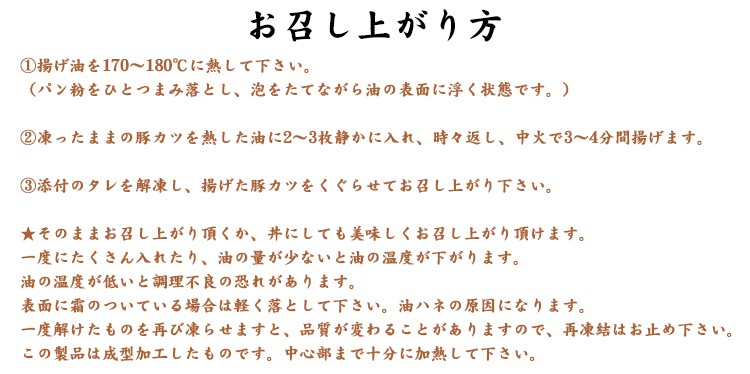 お召し上がり方

①揚げ油を170～180℃に熱して下さい。
（パン粉をひとつまみ落とし、泡をたてながら油の表面に浮く状態です。）

②凍ったままの豚カツを熱した油に2～3枚静かに入れ、時々返し、中火で3～4分間揚げます。

③添付のタレを解凍し、揚げた豚カツをくぐらせてお召し上がり下さい。

★そのままお召し上がり頂くか、丼にしても美味しくお召し上がり頂けます。
一度にたくさん入れたり、油の量が少ないと油の温度が下がります。
油の温度が低いと調理不良の恐れがあります。
表面に霜のついている場合は軽く落として下さい。油ハネの原因になります。
一度解けたものを再び凍らせますと、品質が変わることがありますので、再凍結はお止め下さい。
この製品は成型加工したものです。中心部まで十分に加熱して下さい。